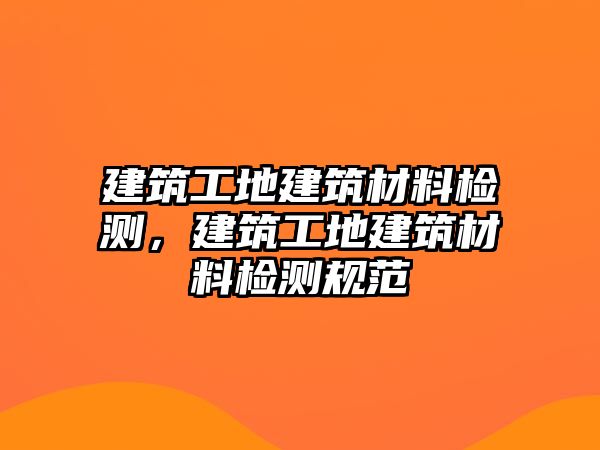 建筑工地建筑材料检测，建筑工地建筑材料检测规范